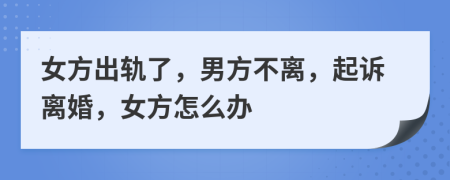 女方出轨了，男方不离，起诉离婚，女方怎么办